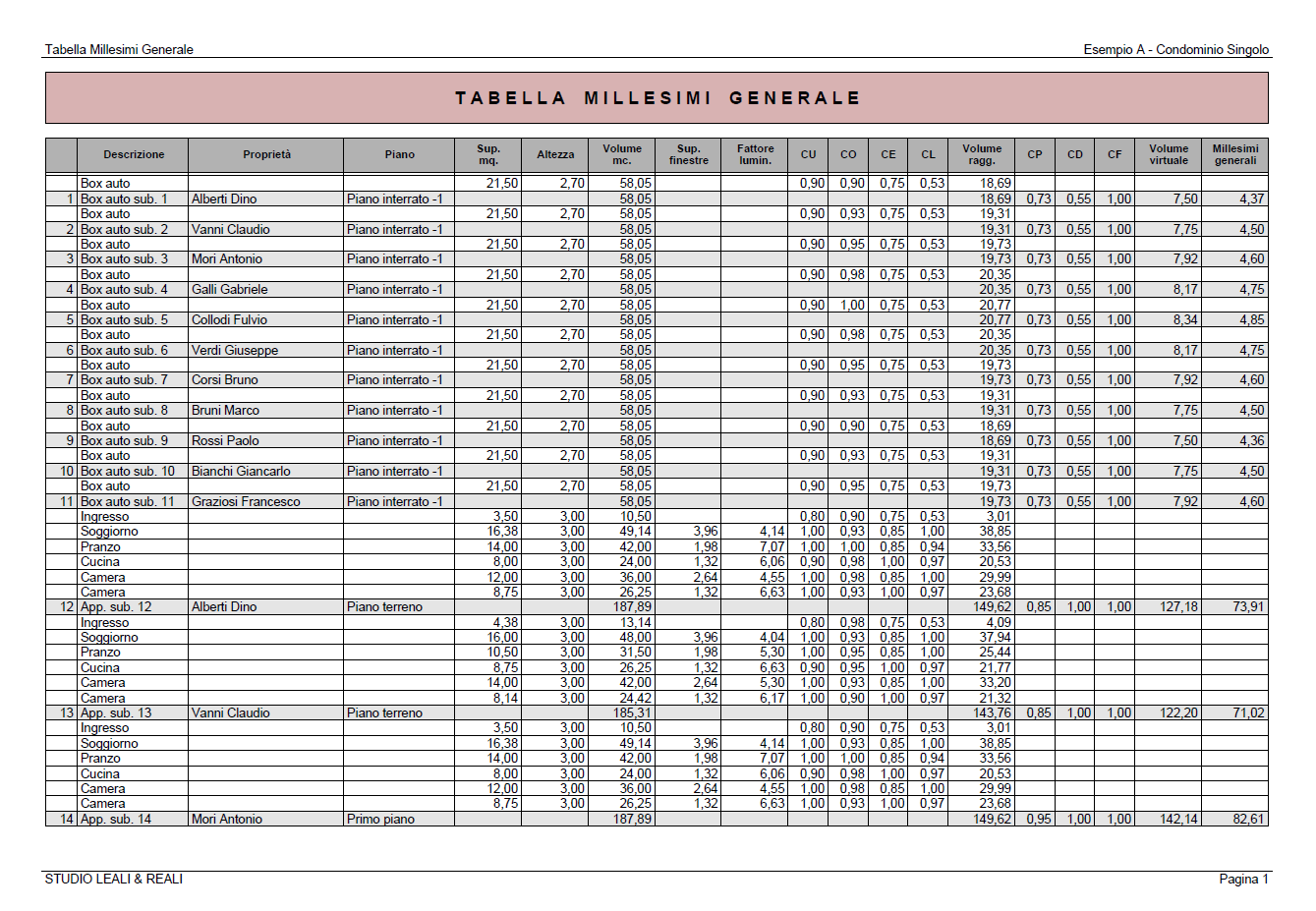 Tabella Millesimi Generale

Esempio A - Condominio Singolo

TABELLA MILLESIMI GENERALE

| | Descrizione | Proprietà | Piano | Sup. mq. | Altezza | Volume mc. | Sup. finestre | Fattore lumin. | CU | CO | CE | CL | Volume ragg. | CP | CD | CF | Volume virtuale | Millesimi generali |
|---|---|---|---|---|---|---|---|---|---|---|---|---|---|---|---|---|---|---|
| | Box auto | | | 21,50 | 2,70 | 58,05 | | | 0,90 | 0,90 | 0,75 | 0,53 | 18,69 | | | | | |
| 1 | Box auto sub. 1 | Alberti Dino | Piano interrato -1 | | | 58,05 | | | | | | | 18,69 | 0,73 | 0,55 | 1,00 | 7,50 | 4,37 |
| | Box auto | | | 21,50 | 2,70 | 58,05 | | | 0,90 | 0,93 | 0,75 | 0,53 | 19,31 | | | | | |
| 2 | Box auto sub. 2 | Vanni Claudio | Piano interrato -1 | | | 58,05 | | | | | | | 19,31 | 0,73 | 0,55 | 1,00 | 7,75 | 4,50 |
| | Box auto | | | 21,50 | 2,70 | 58,05 | | | 0,90 | 0,95 | 0,75 | 0,53 | 19,73 | | | | | |
| 3 | Box auto sub. 3 | Mori Antonio | Piano interrato -1 | | | 58,05 | | | | | | | 19,73 | 0,73 | 0,55 | 1,00 | 7,92 | 4,60 |
| | Box auto | | | 21,50 | 2,70 | 58,05 | | | 0,90 | 0,98 | 0,75 | 0,53 | 20,35 | | | | | |
| 4 | Box auto sub. 4 | Galli Gabriele | Piano interrato -1 | | | 58,05 | | | | | | | 20,35 | 0,73 | 0,55 | 1,00 | 8,17 | 4,75 |
| | Box auto | | | 21,50 | 2,70 | 58,05 | | | 0,90 | 1,00 | 0,75 | 0,53 | 20,77 | | | | | |
| 5 | Box auto sub. 5 | Collodi Fulvio | Piano interrato -1 | | | 58,05 | | | | | | | 20,77 | 0,73 | 0,55 | 1,00 | 8,34 | 4,85 |
| | Box auto | | | 21,50 | 2,70 | 58,05 | | | 0,90 | 0,98 | 0,75 | 0,53 | 20,35 | | | | | |
| 6 | Box auto sub. 6 | Verdi Giuseppe | Piano interrato -1 | | | 58,05 | | | | | | | 20,35 | 0,73 | 0,55 | 1,00 | 8,17 | 4,75 |
| | Box auto | | | 21,50 | 2,70 | 58,05 | | | 0,90 | 0,95 | 0,75 | 0,53 | 19,73 | | | | | |
| 7 | Box auto sub. 7 | Corsi Bruno | Piano interrato -1 | | | 58,05 | | | | | | | 19,73 | 0,73 | 0,55 | 1,00 | 7,92 | 4,60 |
| | Box auto | | | 21,50 | 2,70 | 58,05 | | | 0,90 | 0,93 | 0,75 | 0,53 | 19,31 | | | | | |
| 8 | Box auto sub. 8 | Bruni Marco | Piano interrato -1 | | | 58,05 | | | | | | | 19,31 | 0,73 | 0,55 | 1,00 | 7,75 | 4,50 |
| | Box auto | | | 21,50 | 2,70 | 58,05 | | | 0,90 | 0,90 | 0,75 | 0,53 | 18,69 | | | | | |
| 9 | Box auto sub. 9 | Rossi Paolo | Piano interrato -1 | | | 58,05 | | | | | | | 18,69 | 0,73 | 0,55 | 1,00 | 7,50 | 4,36 |
| | Box auto | | | 21,50 | 2,70 | 58,05 | | | 0,90 | 0,93 | 0,75 | 0,53 | 19,31 | | | | | |
| 10 | Box auto sub. 10 | Bianchi Giancarlo | Piano interrato -1 | | | 58,05 | | | | | | | 19,31 | 0,73 | 0,55 | 1,00 | 7,75 | 4,50 |
| | Box auto | | | 21,50 | 2,70 | 58,05 | | | 0,90 | 0,95 | 0,75 | 0,53 | 19,73 | | | | | |
| 11 | Box auto sub. 11 | Graziosi Francesco | Piano interrato -1 | | | 58,05 | | | | | | | 19,73 | 0,73 | 0,55 | 1,00 | 7,92 | 4,60 |
| | Ingresso | | | 3,50 | 3,00 | 10,50 | | | 0,80 | 0,90 | 0,75 | 0,53 | 3,01 | | | | | |
| | Soggiorno | | | 16,38 | 3,00 | 49,14 | 3,96 | 4,14 | 1,00 | 0,93 | 0,85 | 1,00 | 38,85 | | | | | |
| | Pranzo | | | 14,00 | 3,00 | 42,00 | 1,98 | 7,07 | 1,00 | 1,00 | 0,85 | 0,94 | 33,56 | | | | | |
| | Cucina | | | 8,00 | 3,00 | 24,00 | 1,32 | 6,06 | 0,90 | 0,98 | 1,00 | 0,97 | 20,53 | | | | | |
| | Camera | | | 12,00 | 3,00 | 36,00 | 2,64 | 4,55 | 1,00 | 0,98 | 0,85 | 1,00 | 29,99 | | | | | |
| | Camera | | | 8,75 | 3,00 | 26,25 | 1,32 | 6,63 | 1,00 | 0,93 | 1,00 | 0,97 | 23,68 | | | | | |
| 12 | App. sub. 12 | Alberti Dino | Piano terreno | | | 187,89 | | | | | | | 149,62 | 0,85 | 1,00 | 1,00 | 127,18 | 73,91 |
| | Ingresso | | | 4,38 | 3,00 | 13,14 | | | 0,80 | 0,98 | 0,75 | 0,53 | 4,09 | | | | | |
| | Soggiorno | | | 16,00 | 3,00 | 48,00 | 3,96 | 4,04 | 1,00 | 0,93 | 0,85 | 1,00 | 37,94 | | | | | |
| | Pranzo | | | 10,50 | 3,00 | 31,50 | 1,98 | 5,30 | 1,00 | 0,95 | 0,85 | 1,00 | 25,44 | | | | | |
| | Cucina | | | 8,75 | 3,00 | 26,25 | 1,32 | 6,63 | 0,90 | 0,95 | 1,00 | 0,97 | 21,77 | | | | | |
| | Camera | | | 14,00 | 3,00 | 42,00 | 2,64 | 5,30 | 1,00 | 0,93 | 0,85 | 1,00 | 33,20 | | | | | |
| | Camera | | | 8,14 | 3,00 | 24,42 | 1,32 | 6,17 | 1,00 | 0,90 | 1,00 | 0,97 | 21,32 | | | | | |
| 13 | App. sub. 13 | Vanni Claudio | Piano terreno | | | 185,31 | | | | | | | 143,76 | 0,85 | 1,00 | 1,00 | 122,20 | 71,02 |
| | Ingresso | | | 3,50 | 3,00 | 10,50 | | | 0,80 | 0,90 | 0,75 | 0,53 | 3,01 | | | | | |
| | Soggiorno | | | 16,38 | 3,00 | 49,14 | 3,96 | 4,14 | 1,00 | 0,93 | 0,85 | 1,00 | 38,85 | | | | | |
| | Pranzo | | | 14,00 | 3,00 | 42,00 | 1,98 | 7,07 | 1,00 | 1,00 | 0,85 | 0,94 | 33,56 | | | | | |
| | Cucina | | | 8,00 | 3,00 | 24,00 | 1,32 | 6,06 | 0,90 | 0,98 | 1,00 | 0,97 | 20,53 | | | | | |
| | Camera | | | 12,00 | 3,00 | 36,00 | 2,64 | 4,55 | 1,00 | 0,98 | 0,85 | 1,00 | 29,99 | | | | | |
| | Camera | | | 8,75 | 3,00 | 26,25 | 1,32 | 6,63 | 1,00 | 0,93 | 1,00 | 0,97 | 23,68 | | | | | |
| 14 | App. sub. 14 | Mori Antonio | Primo piano | | | 187,89 | | | | | | | 149,62 | 0,95 | 1,00 | 1,00 | 142,14 | 82,61 |

STUDIO LEALI & REALI

Pagina 1